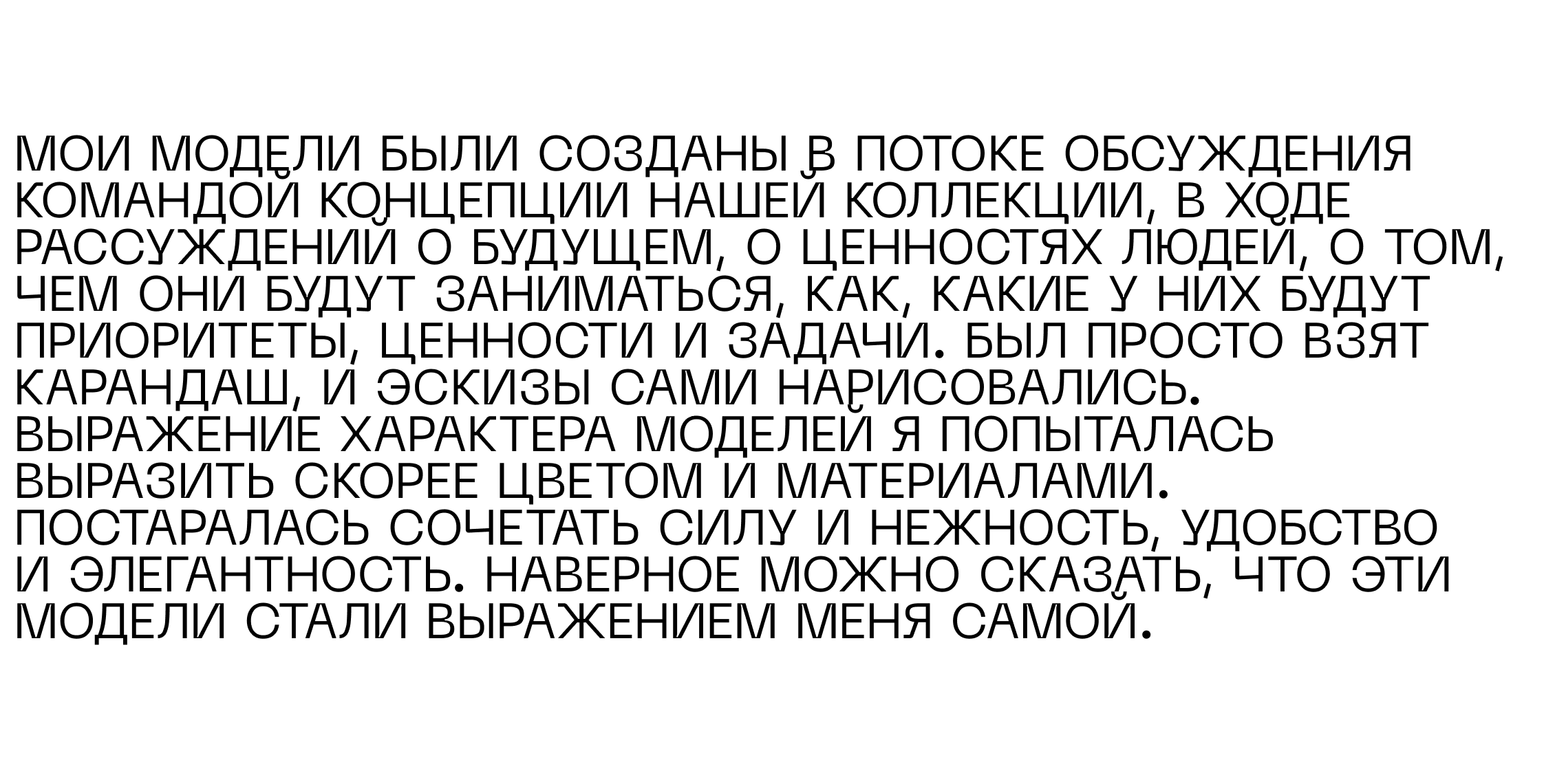 МОИ МОДЕЛИ БЫЛИ СОЗДАНЫ В ПОТОКЕ ОБСУЖДЕНИЯ КОМАНДОЙ КОНЦЕПЦИИ НАШЕЙ КОЛЛЕКЦИИ, В ХОДЕ РАССУЖДЕНИЙ О БУДУЩЕМ, О ЦЕННОСТЯХ ЛЮДЕЙ, О ТОМ, ЧЕМ ОНИ БУДУТ ЗАНИМАТЬСЯ, КАК, КАКИЕ У НИХ БУДУТ ПРИОРИТЕТЫ, ЦЕННОСТИ И ЗАДАЧИ. БЫЛ ПРОСТО ВЗЯТ КАРАНДАШ, И ЭСКИЗЫ САМИ НАРИСОВАЛИСЬ. ВЫРАЖЕНИЕ ХАРАКТЕРА МОДЕЛЕЙ Я ПОПЫТАЛАСЬ ВЫРАЗИТЬ СКОРЕЕ ЦВЕТОМ И МАТЕРИАЛАМИ. ПОСТАРАЛАСЬ СОЧЕТАТЬ СИЛУ И НЕЖНОСТЬ, УДОБСТВО И ЭЛЕГАНТНОСТЬ. НАВЕРНОЕ МОЖНО СКАЗАТЬ, ЧТО ЭТИ МОДЕЛИ СТАЛИ ВЫРАЖЕНИЕМ МЕНЯ САМОЙ.